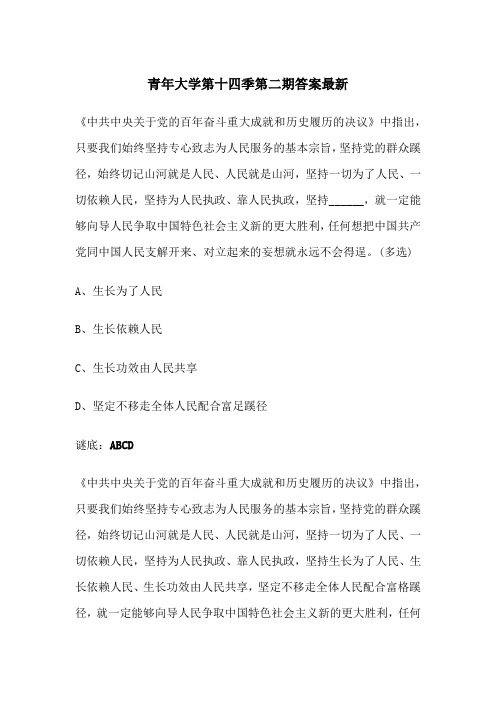 青年大学第十四季第二期答案最新

《中共中央关于党的百年奋斗重大成就和历史履历的决议》中指出，只要我们始终坚持专心致志为人民服务的基本宗旨，坚持党的群众蹊径，始终切记山河就是人民、人民就是山河，坚持一切为了人民、一切依赖人民，坚持为人民执政、靠人民执政，坚持______，就一定能够向导人民争取中国特色社会主义新的更大胜利，任何想把中国共产党同中国人民支解开来、对立起来的妄想就永远不会得逞。(多选)

A、生长为了人民

B、生长依赖人民

C、生长功效由人民共享

D、坚定不移走全体人民配合富足蹊径

谜底：ABCD

《中共中央关于党的百年奋斗重大成就和历史履历的决议》中指出，只要我们始终坚持专心致志为人民服务的基本宗旨，坚持党的群众蹊径，始终切记山河就是人民、人民就是山河，坚持一切为了人民、一切依赖人民，坚持为人民执政、靠人民执政，坚持生长为了人民、生长依赖人民、生长功效由人民共享，坚定不移走全体人民配合富格蹊径，就一定能够向导人民争取中国特色社会主义新的更大胜利，任何